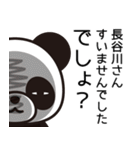 長谷川さん
すいませんでした
でしょ?